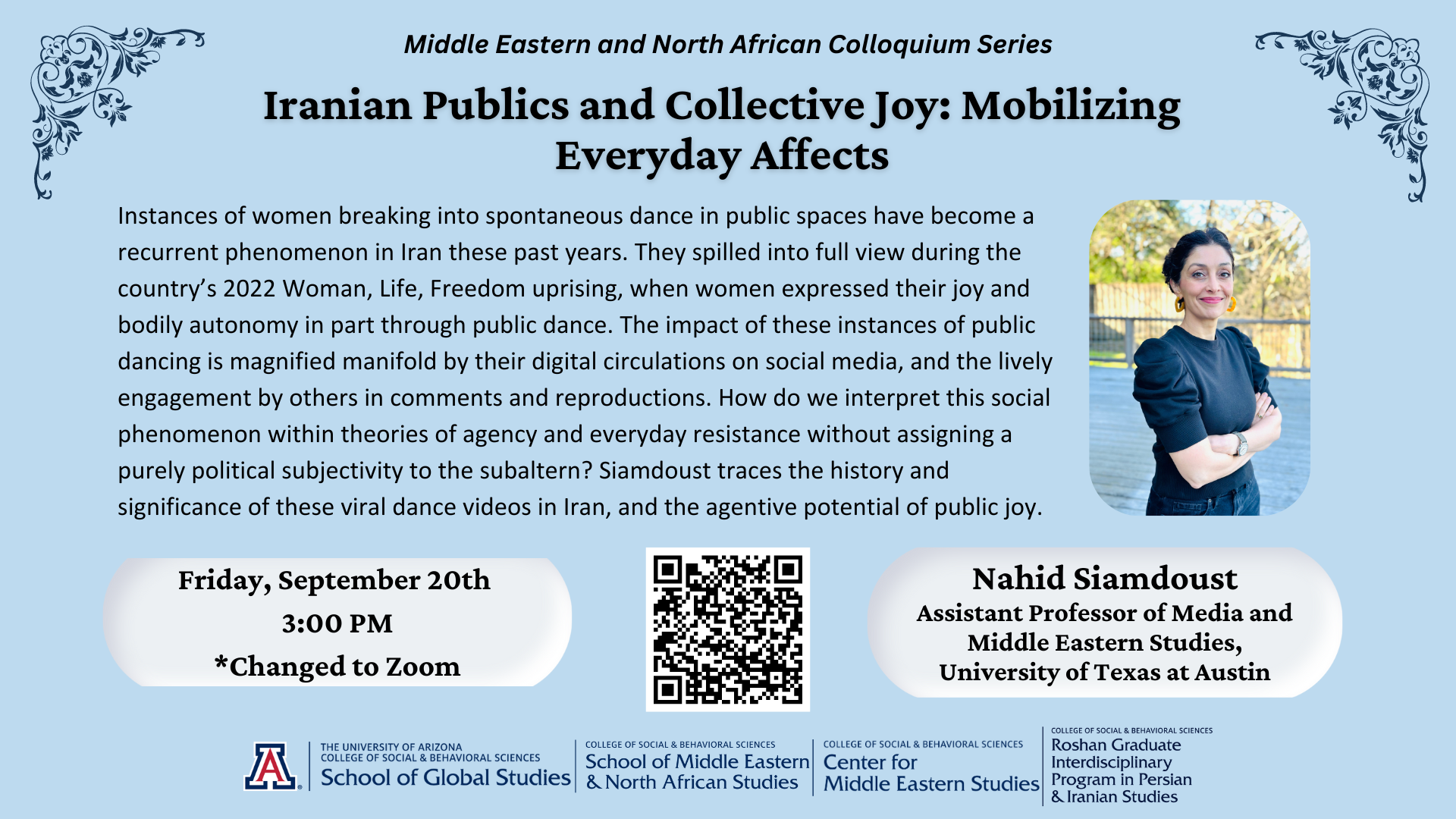 Middle Eastern and North African Colloquium Series

Iranian Publics and Collective Joy: Mobilizing Everyday Affects

Instances of women breaking into spontaneous dance in public spaces have become a recurrent phenomenon in Iran these past years. They spilled into full view during the country's 2022 Woman, Life, Freedom uprising, when women expressed their joy and bodily autonomy in part through public dance. The impact of these instances of public dancing is magnified manifold by their digital circulations on social media, and the lively engagement by others in comments and reproductions. How do we interpret this social phenomenon within theories of agency and everyday resistance without assigning a purely political subjectivity to the subaltern? Siamdoust traces the history and significance of these viral dance videos in Iran, and the agentive potential of public joy.

Friday, September 20th
3:00 PM
*Changed to Zoom

Nahid Siamdoust
Assistant Professor of Media and Middle Eastern Studies,
University of Texas at Austin

THE UNIVERSITY OF ARIZONA
COLLEGE OF SOCIAL & BEHAVIORAL SCIENCES
School of Global Studies

COLLEGE OF SOCIAL & BEHAVIORAL SCIENCES
School of Middle Eastern & North African Studies

COLLEGE OF SOCIAL & BEHAVIORAL SCIENCES
Center for Middle Eastern Studies

COLLEGE OF SOCIAL & BEHAVIORAL SCIENCES
Roshan Graduate Interdisciplinary Program in Persian & Iranian Studies